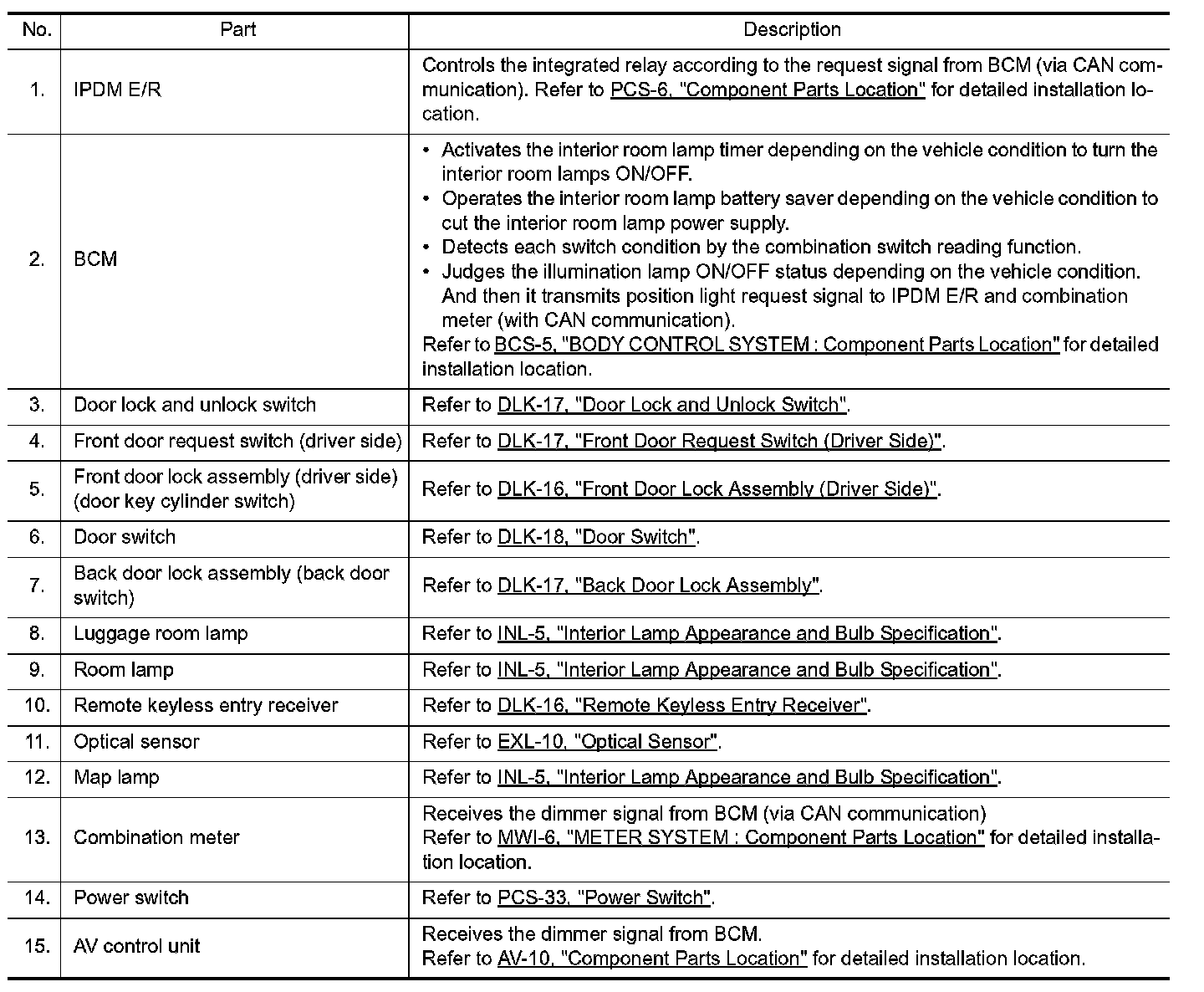 | No. | Part | Description |
|---|---|---|
| 1. | IPDM E/R | Controls the integrated relay according to the request signal from BCM (via CAN communication). Refer to PCS-6, "Component Parts Location" for detailed installation location. |
| 2. | BCM | • Activates the interior room lamp timer depending on the vehicle condition to turn the interior room lamps ON/OFF. • Operates the interior room lamp battery saver depending on the vehicle condition to cut the interior room lamp power supply. • Detects each switch condition by the combination switch reading function. • Judges the illumination lamp ON/OFF status depending on the vehicle condition. And then it transmits position light request signal to IPDM E/R and combination meter (with CAN communication). Refer to BCS-5, "BODY CONTROL SYSTEM : Component Parts Location" for detailed installation location. |
| 3. | Door lock and unlock switch | Refer to DLK-17, "Door Lock and Unlock Switch". |
| 4. | Front door request switch (driver side) | Refer to DLK-17, "Front Door Request Switch (Driver Side)". |
| 5. | Front door lock assembly (driver side) (door key cylinder switch) | Refer to DLK-16, "Front Door Lock Assembly (Driver Side)". |
| 6. | Door switch | Refer to DLK-18, "Door Switch". |
| 7. | Back door lock assembly (back door switch) | Refer to DLK-17, "Back Door Lock Assembly". |
| 8. | Luggage room lamp | Refer to INL-5, "Interior Lamp Appearance and Bulb Specification". |
| 9. | Room lamp | Refer to INL-5, "Interior Lamp Appearance and Bulb Specification". |
| 10. | Remote keyless entry receiver | Refer to DLK-16, "Remote Keyless Entry Receiver". |
| 11. | Optical sensor | Refer to EXL-10, "Optical Sensor". |
| 12. | Map lamp | Refer to INL-5, "Interior Lamp Appearance and Bulb Specification". |
| 13. | Combination meter | Receives the dimmer signal from BCM (via CAN communication) Refer to MWI-6, "METER SYSTEM : Component Parts Location" for detailed installation location. |
| 14. | Power switch | Refer to PCS-33, "Power Switch". |
| 15. | AV control unit | Receives the dimmer signal from BCM. Refer to AV-10, "Component Parts Location" for detailed installation location. |